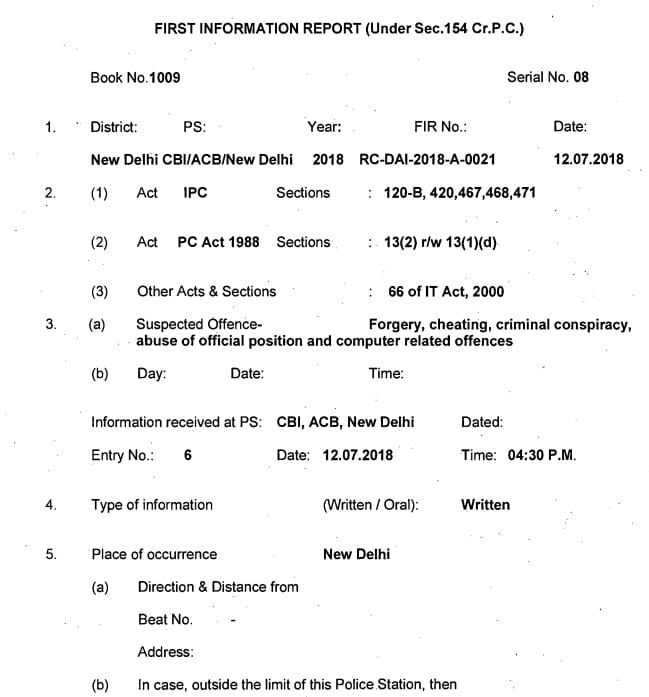 FIRST INFORMATION REPORT (Under Sec.154 Cr.P.C.)

Book No.1009 Serial No. 08

1. District: PS: Year: FIR No.: Date:
New Delhi CBI/ACB/New Delhi 2018 RC-DAI-2018-A-0021 12.07.2018

2. (1) Act IPC Sections : 120-B, 420,467,468,471

(2) Act PC Act 1988 Sections : 13(2) r/w 13(1)(d)

(3) Other Acts & Sections : 66 of IT Act, 2000

3. (a) Suspected Offence- Forgery, cheating, criminal conspiracy, abuse of official position and computer related offences

(b) Day: Date: Time:

Information received at PS: CBI, ACB, New Delhi Dated:

Entry No.: 6 Date: 12.07.2018 Time: 04:30 P.M.

4. Type of information (Written / Oral): Written

5. Place of occurrence New Delhi

(a) Direction & Distance from

Beat No. -

Address:

(b) In case, outside the limit of this Police Station, then